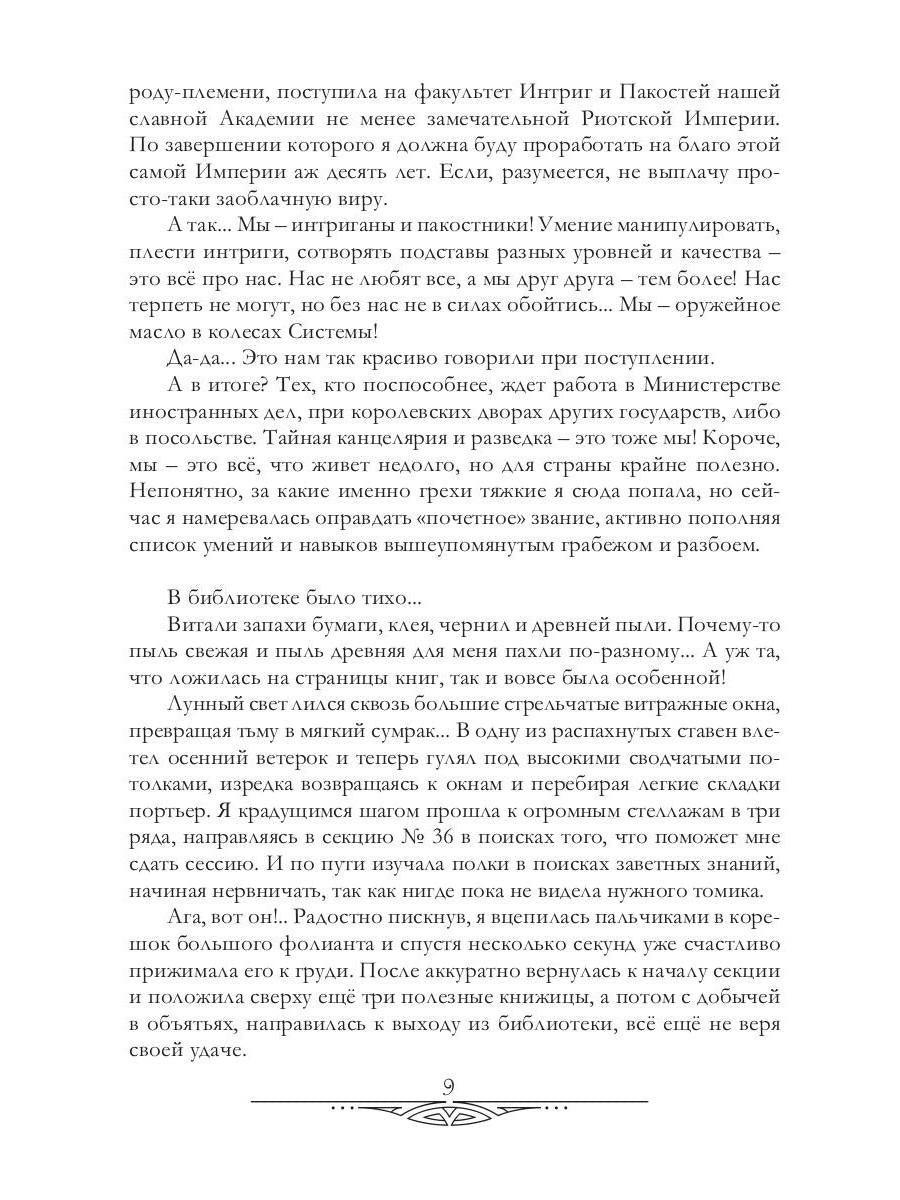 роду-племени, поступила на факультет Интриг и Пакостей нашей славной Академии не менее замечательной Риотской Империи. По завершении которого я должна буду проработать на благо этой самой Империи аж десять лет. Если, разумеется, не выплачу просто-таки заоблачную виру.

А так... Мы – интриганы и пакостники! Умение манипулировать, плести интриги, сотворять подставы разных уровней и качества – это всё про нас. Нас не любят все, а мы друг друга – тем более! Нас терпеть не могут, но без нас не в силах обойтись... Мы – оружейное масло в колесах Системы!

Да-да... Это нам так красиво говорили при поступлении.

А в итоге? Тех, кто поспособнее, ждет работа в Министерстве иностранных дел, при королевских дворах других государств, либо в посольстве. Тайная канцелярия и разведка – это тоже мы! Короче, мы – это всё, что живет недолго, но для страны крайне полезно. Непонятно, за какие именно грехи тяжкие я сюда попала, но сейчас я намеревалась оправдать «почетное» звание, активно пополняя список умений и навыков вышеупомянутым грабежом и разбоем.

В библиотеке было тихо...

Витали запахи бумаги, клея, чернил и древней пыли. Почему-то пыль свежая и пыль древняя для меня пахли по-разному... А уж та, что ложилась на страницы книг, так и вовсе была особенной!

Лунный свет лился сквозь большие стрельчатые витражные окна, превращая тьму в мягкий сумрак... В одну из распахнутых ставен влетел осенний ветерок и теперь гулял под высокими сводчатыми потолками, изредка возвращаясь к окнам и перебирая легкие складки портьер. Я крадущимся шагом прошла к огромным стеллажам в три ряда, направляясь в секцию № 36 в поисках того, что поможет мне сдать сессию. И по пути изучала полки в поисках заветных знаний, начиная нервничать, так как нигде пока не видела нужного томика.

Ага, вот он!.. Радостно пискнув, я вцепилась пальчиками в корешок большого фолианта и спустя несколько секунд уже счастливо прижимала его к груди. После аккуратно вернулась к началу секции и положила сверху ещё три полезные книжицы, а потом с добычей в объятьях, направилась к выходу из библиотеки, всё ещё не веря своей удаче.

9